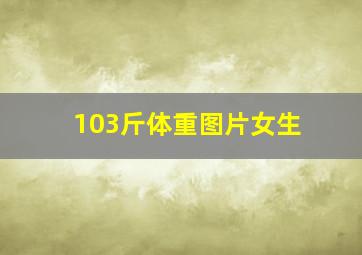 103斤体重图片女生